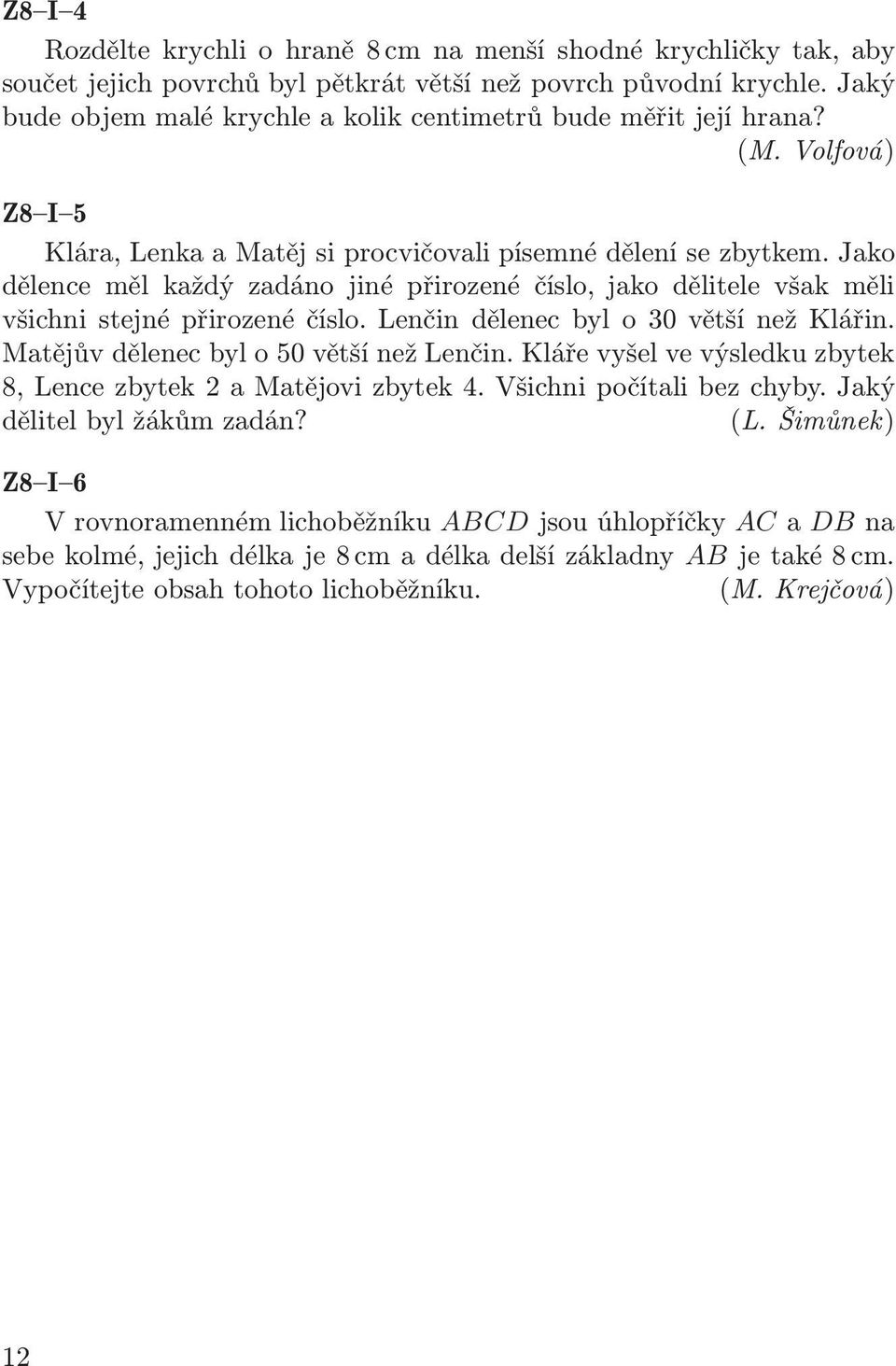 Z8–I–4

Rozdělte krychli o hraně 8 cm na menší shodné krychličky tak, aby součet jejich povrchů byl pětkrát větší než povrch původní krychle. Jaký bude objem malé krychle a kolik centimetrů bude měřit její hrana? (M. Volfová)

Z8–I–5

Klára, Lenka a Matěj si procvičovali písemné dělení se zbytkem. Jako dělence měl každý zadáno jiné přirozené číslo, jako dělitele však měli všichni stejné přirozené číslo. Lenčin dělenec byl o 30 větší než Klářin. Matějův dělenec byl o 50 větší než Lenčin. Kláře vyšel ve výsledku zbytek 8, Lence zbytek 2 a Matějovi zbytek 4. Všichni počítali bez chyby. Jaký dělitel byl žákům zadán? (L. Šimůnek)

Z8–I–6

V rovnoramenném lichoběžníku $ABCD$ jsou úhlopříčky $AC$ a $DB$ na sebe kolmé, jejich délka je 8 cm a délka delší základny $AB$ je také 8 cm. Vypočítejte obsah tohoto lichoběžníku. (M. Krejčová)

12